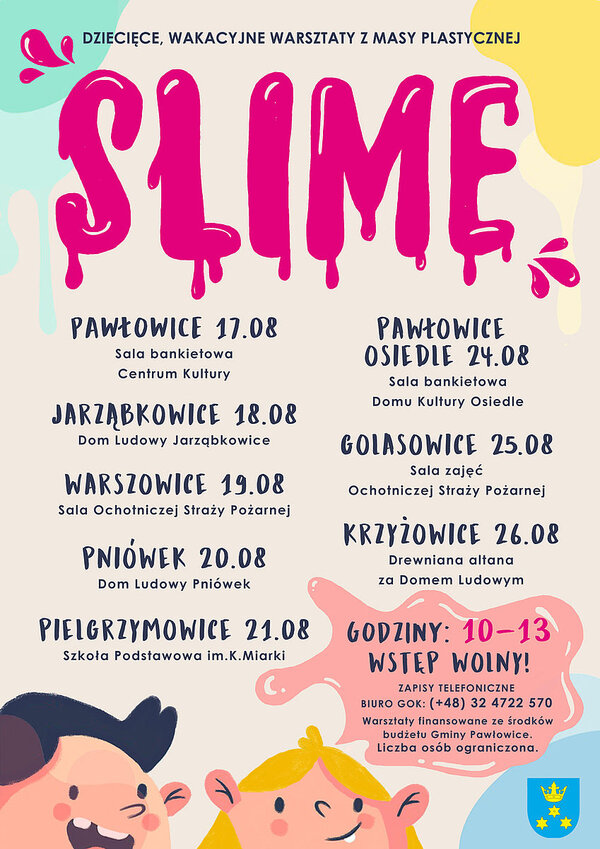 DZIECIĘCE, WAKACYJNE WARSZTATY Z MASY PLASTYCZNEJ

SLIME

PAWŁOWICE 17.08
Sala bankietowa
Centrum Kultury

JARZĄBKOWICE 18.08
Dom Ludowy Jarząbkowice

WARSZOWICE 19.08
Sala Ochotniczej Straży Pożarnej

PNIÓWEK 20.08
Dom Ludowy Pniówek

PIELGRZYMOWICE 21.08
Szkoła Podstawowa im.K.Miarki

PAWŁOWICE
OSIEDLE 24.08
Sala bankietowa
Domu Kultury Osiedle

GOLASOWICE 25.08
Sala zajęć
Ochotniczej Straży Pożarnej

KRZYŻOWICE 26.08
Drewniana altana
za Domem Ludowym

GODZINY: 10-13
WSTĘP WOLNY!

ZAPISY TELEFONICZNE
BIURO GOK: (+48) 32 4722 570
Warsztaty finansowane ze środków budżetu Gminy Pawłowice.
Liczba osób ograniczona.